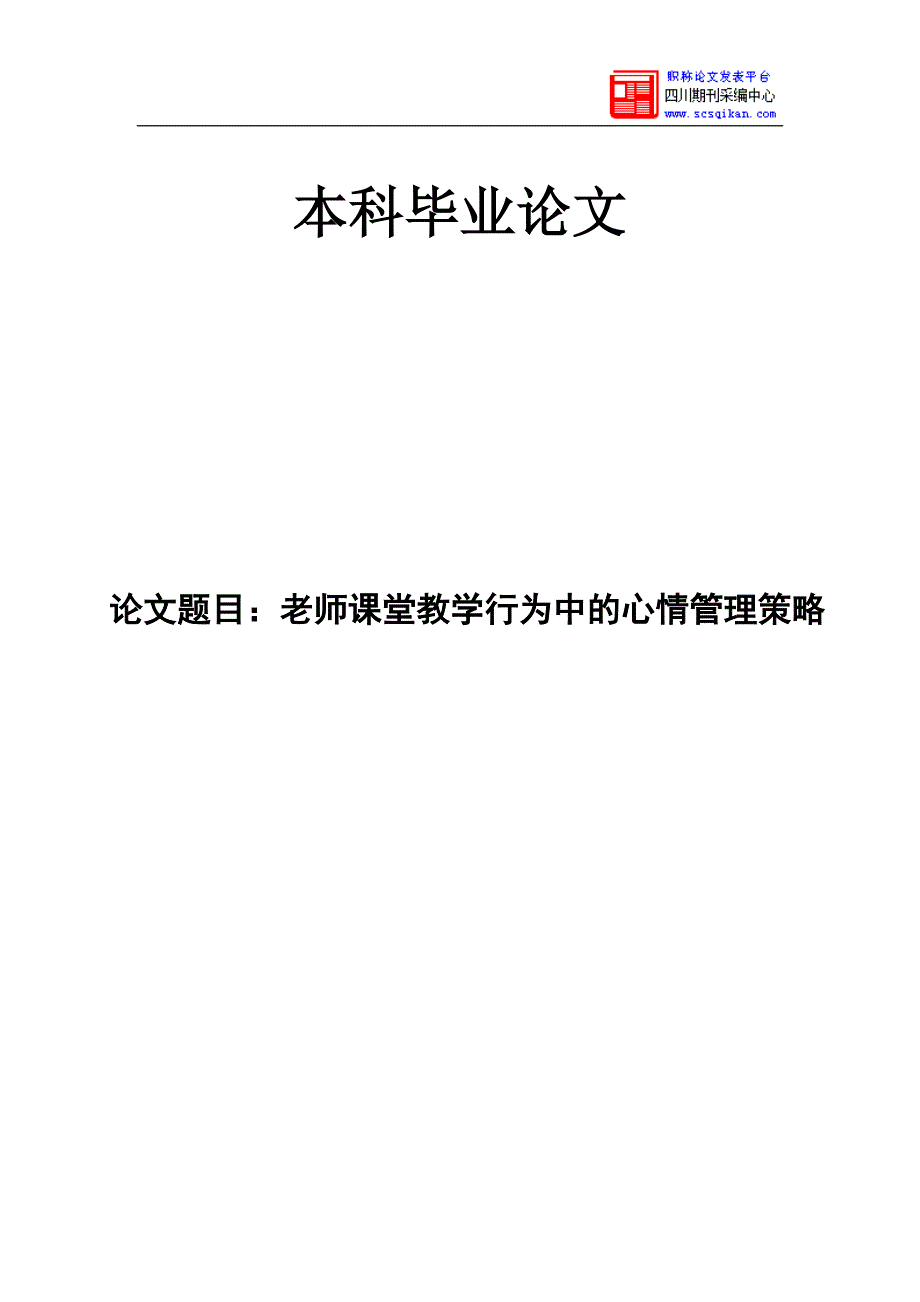 职称论文发表平台
四川期刊采编中心
www.scsqikan.com

本科毕业论文

论文题目：老师课堂教学行为中的心情管理策略